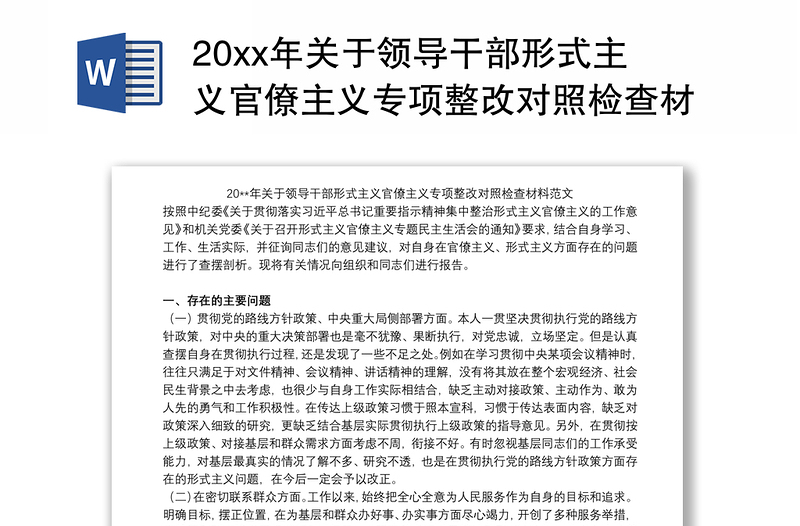 W

20xx年关于领导干部形式主义官僚主义专项整改对照检查材

20**年关于领导干部形式主义官僚主义专项整改对照检查材料范文

按照中纪委《关于贯彻落实习近平总书记重要指示精神集中整治形式主义官僚主义的工作意见》和机关党委《关于召开形式主义官僚主义专题民主生活会的通知》要求，结合自身学习、工作、生活实际，并征询同志们的意见建议，对自身在官僚主义、形式主义方面存在的问题进行了查摆剖析。现将有关情况向组织和同志们进行报告。

一、存在的主要问题

（一）贯彻党的路线方针政策、中央重大局侧部署方面。本人一贯坚决贯彻执行党的路线方针政策，对中央的重大决策部署也是毫不犹豫、果断执行，对党忠诚，立场坚定。但是认真查摆自身在贯彻执行过程，还是发现了一些不足之处。例如在学习贯彻中央某项会议精神时，往往只满足于对文件精神、会议精神、讲话精神的理解，没有将其放在整个宏观经济、社会民生背景之中去考虑，也很少与自身工作实际相结合，缺乏主动对接政策、主动作为、敢为人先的勇气和工作积极性。在传达上级政策习惯于照本宣科，习惯于传达表面内容，缺乏对政策深入细致的研究，更缺乏结合基层实际贯彻执行上级政策的指导意见。另外，在贯彻按上级政策、对接基层和群众需求方面考虑不周，衔接不好。有时忽视基层同志们的工作承受能力，对基层最真实的情况了解不多、研究不透，也是在贯彻执行党的路线方针政策方面存在的形式主义问题，在今后一定会予以改正。

（二）在密切联系群众方面。工作以来，始终把全心全意为人民服务作为自身的目标和追求。明确目标，摆正位置，在为基层和群众办好事、办实事方面尽心竭力，开创了多种服务举措，